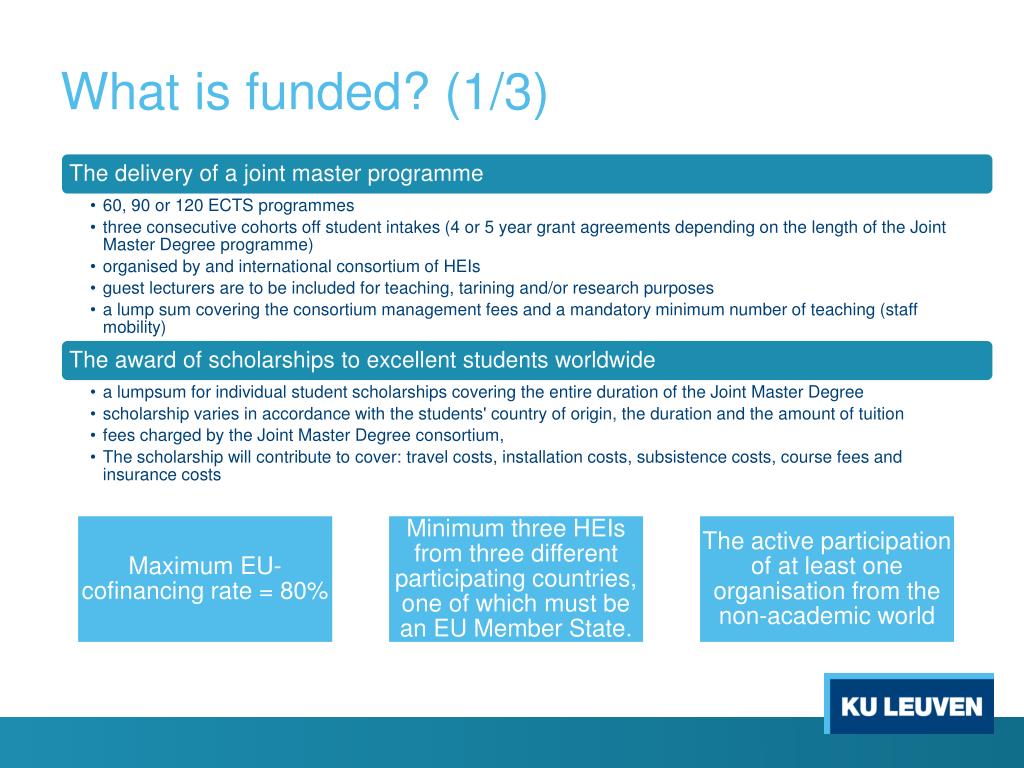 What is funded? (1/3)

The delivery of a joint master programme

• 60, 90 or 120 ECTS programmes
• three consecutive cohorts off student intakes (4 or 5 year grant agreements depending on the length of the Joint Master Degree programme)
• organised by and international consortium of HEIs
• guest lecturers are to be included for teaching, tarining and/or research purposes
• a lump sum covering the consortium management fees and a mandatory minimum number of teaching (staff mobility)

The award of scholarships to excellent students worldwide

• a lumpsum for individual student scholarships covering the entire duration of the Joint Master Degree
• scholarship varies in accordance with the students' country of origin, the duration and the amount of tuition
• fees charged by the Joint Master Degree consortium,
• The scholarship will contribute to cover: travel costs, installation costs, subsistence costs, course fees and insurance costs

Maximum EU-cofinancing rate = 80%

Minimum three HEIs from three different participating countries, one of which must be an EU Member State.

The active participation of at least one organisation from the non-academic world

KU LEUVEN